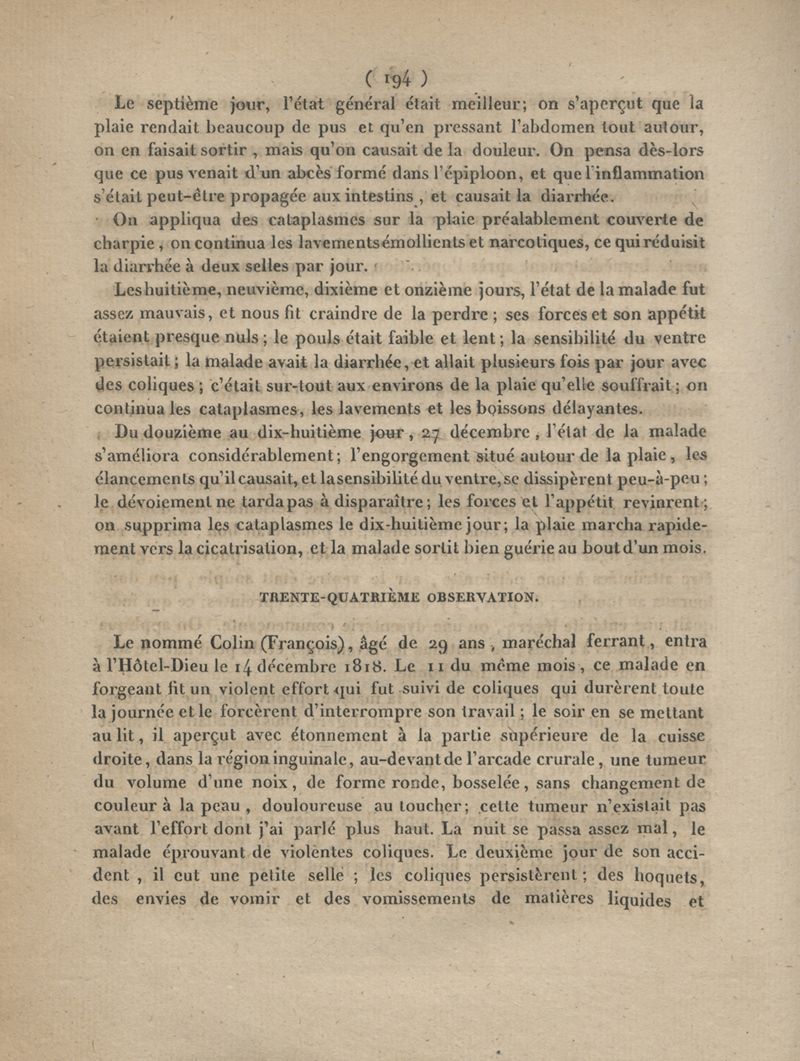 ( 194 )

Le septième jour, l'état général était meilleur; on s'aperçut que la plaie rendait beaucoup de pus et qu'en pressant l'abdomen tout autour, on en faisait sortir, mais qu'on causait de la douleur. On pensa dès-lors que ce pus venait d'un abcès formé dans l'épiploon, et que l'inflammation s'était peut-être propagée aux intestins, et causait la diarrhée.

On appliqua des cataplasmes sur la plaie préalablement couverte de charpie, on continua les lavements émollients et narcotiques, ce qui réduisit la diarrhée à deux selles par jour.

Les huitième, neuvième, dixième et onzième jours, l'état de la malade fut assez mauvais, et nous fit craindre de la perdre; ses forces et son appétit étaient presque nuls; le pouls était faible et lent; la sensibilité du ventre persistait; la malade avait la diarrhée, et allait plusieurs fois par jour avec des coliques; c'était sur-tout aux environs de la plaie qu'elle souffrait; on continua les cataplasmes, les lavements et les boissons délayantes.

Du douzième au dix-huitième jour, 27 décembre, l'état de la malade s'améliora considérablement; l'engorgement situé autour de la plaie, les élancements qu'il causait, et la sensibilité du ventre, se dissipèrent peu-à-peu; le dévoiement ne tarda pas à disparaître; les forces et l'appétit revinrent; on supprima les cataplasmes le dix-huitième jour; la plaie marcha rapidement vers la cicatrisation, et la malade sortit bien guérie au bout d'un mois.

TRENTE-QUATRIÈME OBSERVATION.

Le nommé Colin (François), âgé de 29 ans, maréchal ferrant, entra à l'Hôtel-Dieu le 14 décembre 1818. Le 11 du même mois, ce malade en forgeant fit un violent effort qui fut suivi de coliques qui durèrent toute la journée et le forcèrent d'interrompre son travail; le soir en se mettant au lit, il aperçut avec étonnement à la partie supérieure de la cuisse droite, dans la région inguinale, au-devant de l'arcade crurale, une tumeur du volume d'une noix, de forme ronde, bosselée, sans changement de couleur à la peau, douloureuse au toucher; cette tumeur n'existait pas avant l'effort dont j'ai parlé plus haut. La nuit se passa assez mal, le malade éprouvant de violentes coliques. Le deuxième jour de son accident, il eut une petite selle; les coliques persistèrent; des hoquets, des envies de vomir et des vomissements de matières liquides et